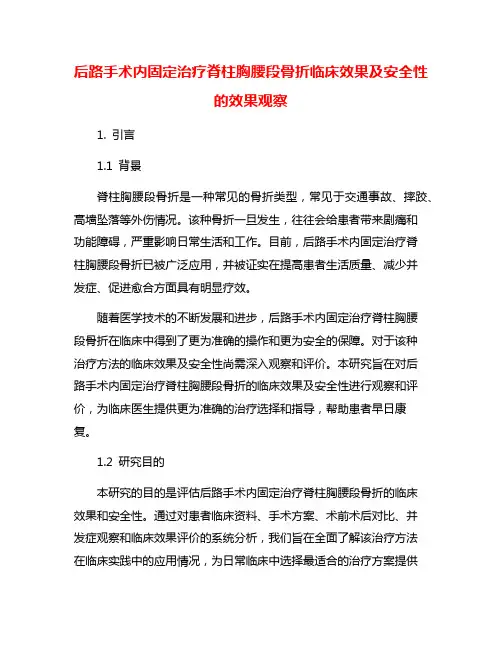 后路手术内固定治疗脊柱胸腰段骨折临床效果及安全性的效果观察

1. 引言

1.1 背景

脊柱胸腰段骨折是一种常见的骨折类型，常见于交通事故、摔跤、高墙坠落等外伤情况。该种骨折一旦发生，往往会给患者带来剧痛和功能障碍，严重影响日常生活和工作。目前，后路手术内固定治疗脊柱胸腰段骨折已被广泛应用，并被证实在提高患者生活质量、减少并发症、促进愈合方面具有明显疗效。

随着医学技术的不断发展和进步，后路手术内固定治疗脊柱胸腰段骨折在临床中得到了更为准确的操作和更为安全的保障。对于该种治疗方法的临床效果及安全性尚需深入观察和评价。本研究旨在对后路手术内固定治疗脊柱胸腰段骨折的临床效果及安全性进行观察和评价，为临床医生提供更为准确的治疗选择和指导，帮助患者早日康复。

1.2 研究目的

本研究的目的是评估后路手术内固定治疗脊柱胸腰段骨折的临床效果和安全性。通过对患者临床资料、手术方案、术前术后对比、并发症观察和临床效果评价的系统分析，我们旨在全面了解该治疗方法在临床实践中的应用情况，为日常临床中选择最适合的治疗方案提供